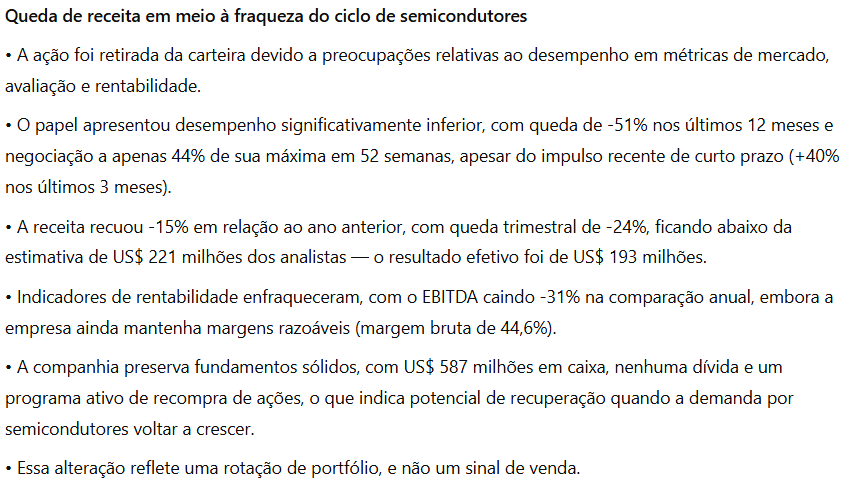 Queda de receita em meio à fraqueza do ciclo de semicondutores

• A ação foi retirada da carteira devido a preocupações relativas ao desempenho em métricas de mercado, avaliação e rentabilidade.

• O papel apresentou desempenho significativamente inferior, com queda de -51% nos últimos 12 meses e negociação a apenas 44% de sua máxima em 52 semanas, apesar do impulso recente de curto prazo (+40% nos últimos 3 meses).

• A receita recuou -15% em relação ao ano anterior, com queda trimestral de -24%, ficando abaixo da estimativa de US$ 221 milhões dos analistas — o resultado efetivo foi de US$ 193 milhões.

• Indicadores de rentabilidade enfraqueceram, com o EBITDA caindo -31% na comparação anual, embora a empresa ainda mantenha margens razoáveis (margem bruta de 44,6%).

• A companhia preserva fundamentos sólidos, com US$ 587 milhões em caixa, nenhuma dívida e um programa ativo de recompra de ações, o que indica potencial de recuperação quando a demanda por semicondutores voltar a crescer.

• Essa alteração reflete uma rotação de portfólio, e não um sinal de venda.